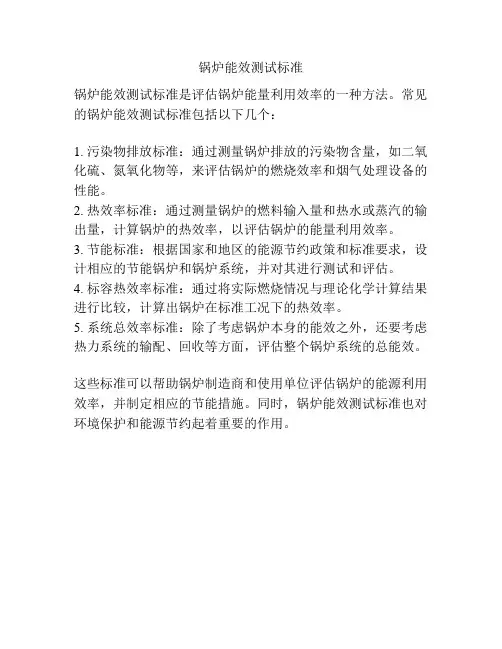 锅炉能效测试标准

锅炉能效测试标准是评估锅炉能量利用效率的一种方法。常见的锅炉能效测试标准包括以下几个：

1. 污染物排放标准：通过测量锅炉排放的污染物含量，如二氧化硫、氮氧化物等，来评估锅炉的燃烧效率和烟气处理设备的性能。
2. 热效率标准：通过测量锅炉的燃料输入量和热水或蒸汽的输出量，计算锅炉的热效率，以评估锅炉的能量利用效率。
3. 节能标准：根据国家和地区的能源节约政策和标准要求，设计相应的节能锅炉和锅炉系统，并对其进行测试和评估。
4. 标容热效率标准：通过将实际燃烧情况与理论化学计算结果进行比较，计算出锅炉在标准工况下的热效率。
5. 系统总效率标准：除了考虑锅炉本身的能效之外，还要考虑热力系统的输配、回收等方面，评估整个锅炉系统的总能效。

这些标准可以帮助锅炉制造商和使用单位评估锅炉的能源利用效率，并制定相应的节能措施。同时，锅炉能效测试标准也对环境保护和能源节约起着重要的作用。